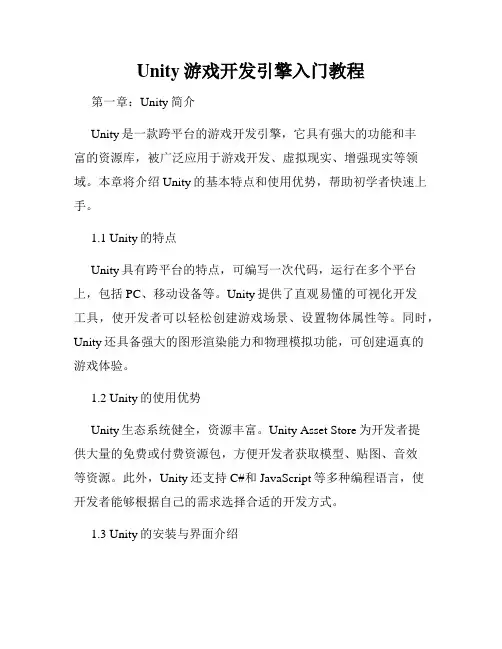 Unity 游戏开发引擎入门教程

第一章：Unity 简介

Unity 是一款跨平台的游戏开发引擎，它具有强大的功能和丰富的资源库，被广泛应用于游戏开发、虚拟现实、增强现实等领域。本章将介绍 Unity 的基本特点和使用优势，帮助初学者快速上手。

1.1 Unity 的特点

Unity 具有跨平台的特点，可编写一次代码，运行在多个平台上，包括 PC、移动设备等。Unity 提供了直观易懂的可视化开发工具，使开发者可以轻松创建游戏场景、设置物体属性等。同时，Unity 还具备强大的图形渲染能力和物理模拟功能，可创建逼真的游戏体验。

1.2 Unity 的使用优势

Unity 生态系统健全，资源丰富。Unity Asset Store 为开发者提供大量的免费或付费资源包，方便开发者获取模型、贴图、音效等资源。此外，Unity 还支持 C#和 JavaScript 等多种编程语言，使开发者能够根据自己的需求选择合适的开发方式。

1.3 Unity 的安装与界面介绍